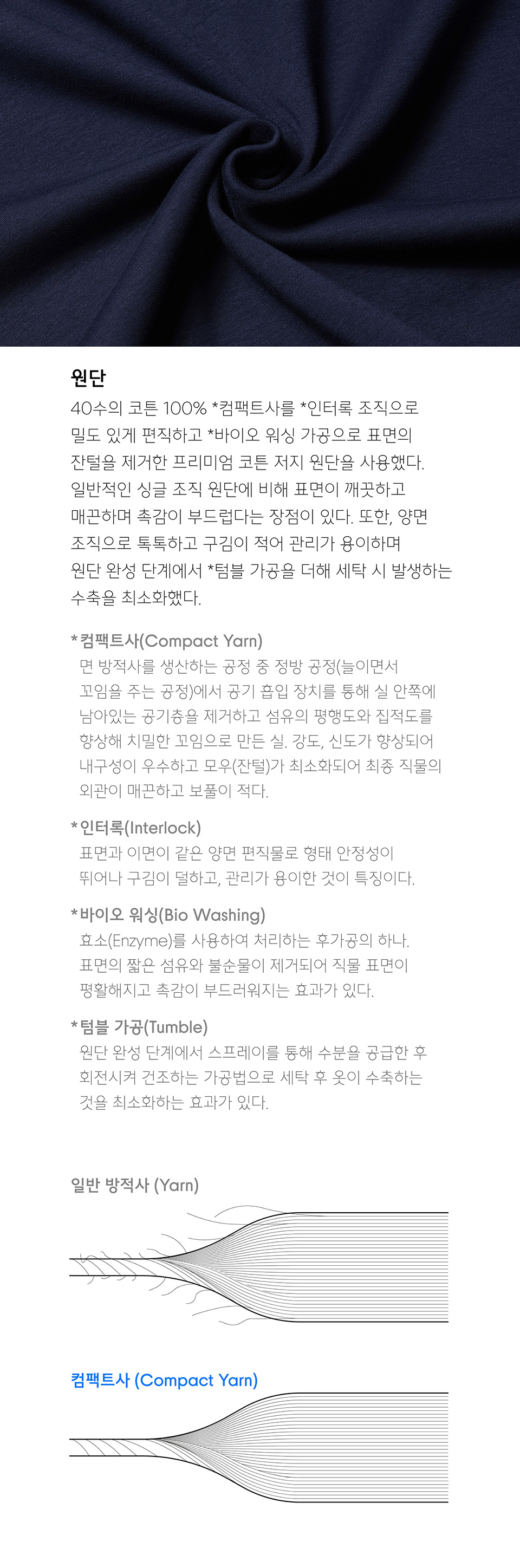 원단
40수의 코튼 100% *컴팩트사를 *인터록 조직으로 밀도 있게 편직하고 *바이오 워싱 가공으로 표면의 잔털을 제거한 프리미엄 코튼 저지 원단을 사용했다. 일반적인 싱글 조직 원단에 비해 표면이 깨끗하고 매끈하며 촉감이 부드럽다는 장점이 있다. 또한, 양면 조직으로 톡톡하고 구김이 적어 관리가 용이하며 원단 완성 단계에서 *텀블 가공을 더해 세탁 시 발생하는 수축을 최소화했다.

*컴팩트사(Compact Yarn)
면 방적사를 생산하는 공정 중 정방 공정(늘이면서 꼬임을 주는 공정)에서 공기 흡입 장치를 통해 실 안쪽에 남아있는 공기층을 제거하고 섬유의 평행도와 집적도를 향상해 치밀한 꼬임으로 만든 실. 강도, 신도가 향상되어 내구성이 우수하고 모우(잔털)가 최소화되어 최종 직물의 외관이 매끈하고 보풀이 적다.

*인터록(Interlock)
표면과 이면이 같은 양면 편직물로 형태 안정성이 뛰어나 구김이 덜하고, 관리가 용이한 것이 특징이다.

*바이오 워싱(Bio Washing)
효소(Enzyme)를 사용하여 처리하는 후가공의 하나. 표면의 짧은 섬유와 불순물이 제거되어 직물 표면이 평활해지고 촉감이 부드러워지는 효과가 있다.

*텀블 가공(Tumble)
원단 완성 단계에서 스프레이를 통해 수분을 공급한 후 회전시켜 건조하는 가공법으로 세탁 후 옷이 수축하는 것을 최소화하는 효과가 있다.

일반 방적사 (Yarn)

컴팩트사 (Compact Yarn)